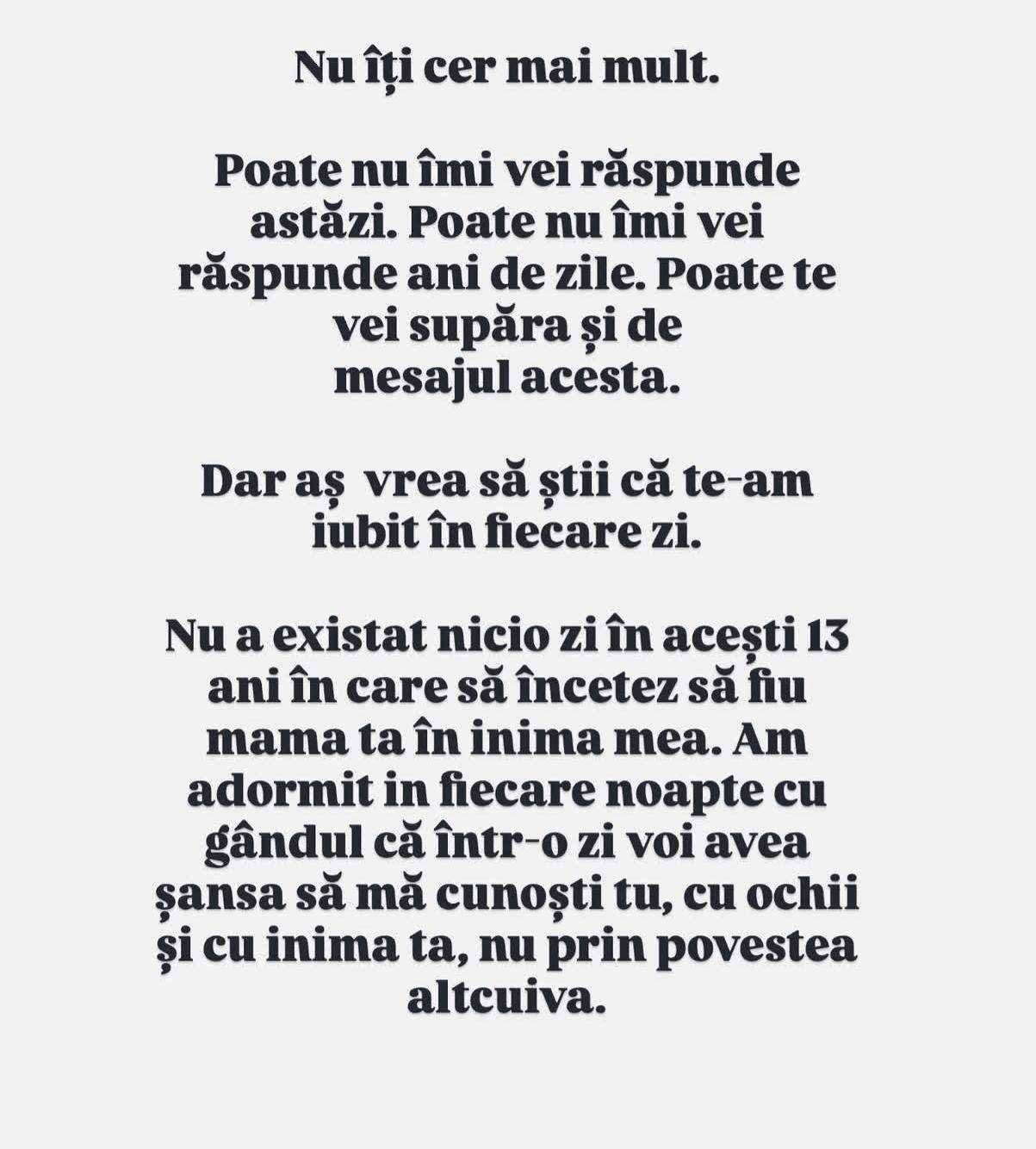 Nu îți cer mai mult.

Poate nu îmi vei răspunde astăzi. Poate nu îmi vei răspunde ani de zile. Poate te vei supăra și de mesajul acesta.

Dar aș vrea să știi că te-am iubit în fiecare zi.

Nu a existat nicio zi în acești 13 ani în care să încetez să fiu mama ta în inima mea. Am adormit in fiecare noapte cu gândul că într-o zi voi avea șansa să mă cunoști tu, cu ochii și cu inima ta, nu prin povestea altcuiva.